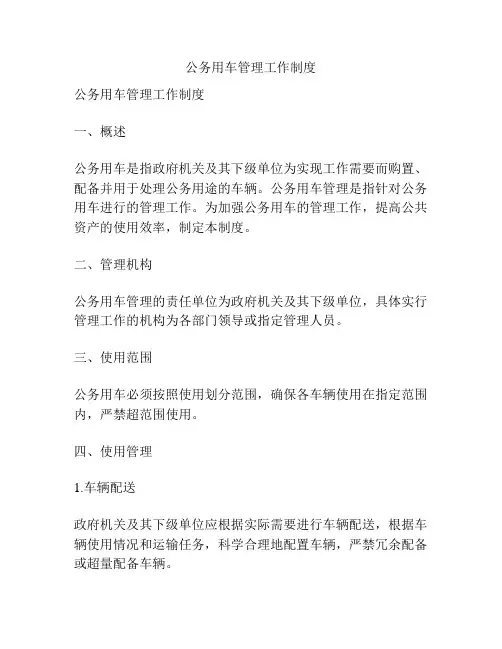 公务用车管理工作制度

公务用车管理工作制度

一、概述

公务用车是指政府机关及其下级单位为实现工作需要而购置、配备并用于处理公务用途的车辆。公务用车管理是指针对公务用车进行的管理工作。为加强公务用车的管理工作，提高公共资产的使用效率，制定本制度。

二、管理机构

公务用车管理的责任单位为政府机关及其下级单位，具体实行管理工作的机构为各部门领导或指定管理人员。

三、使用范围

公务用车必须按照使用划分范围，确保各车辆使用在指定范围内，严禁超范围使用。

四、使用管理

1.车辆配送

政府机关及其下级单位应根据实际需要进行车辆配送，根据车辆使用情况和运输任务，科学合理地配置车辆，严禁冗余配备或超量配备车辆。